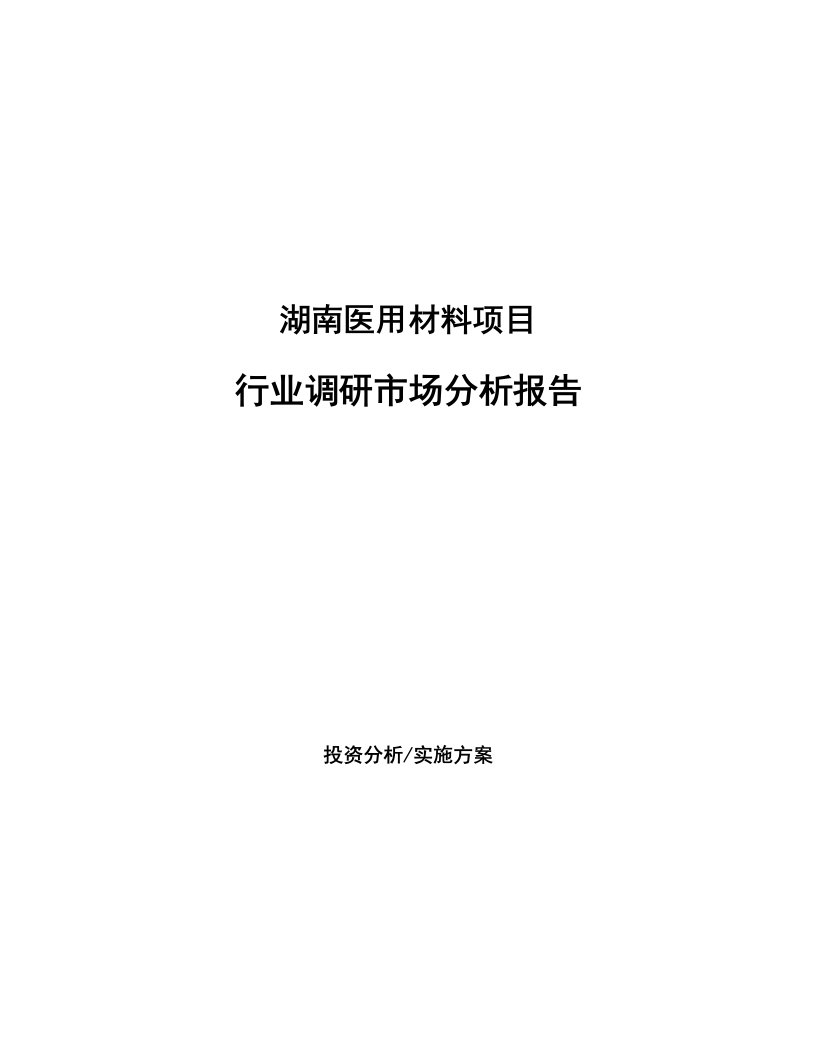 湖南医用材料项目

行业调研市场分析报告

投资分析/实施方案